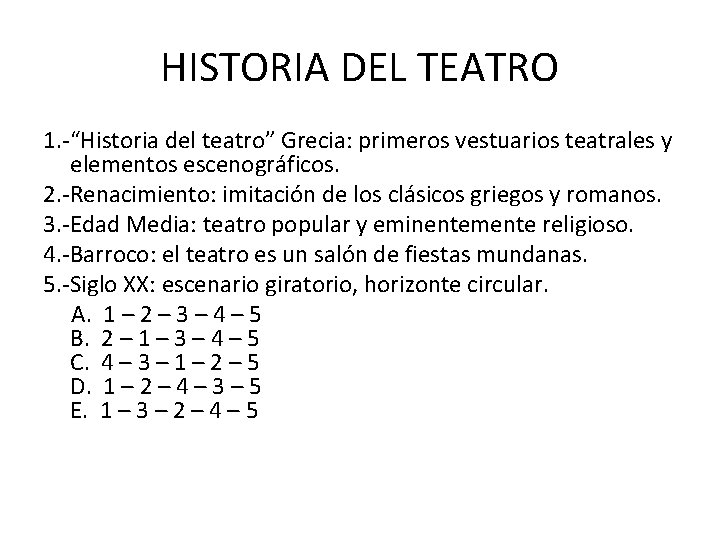 HISTORIA DEL TEATRO

1.-“Historia del teatro” Grecia: primeros vestuarios teatrales y elementos escenográficos.
2.-Renacimiento: imitación de los clásicos griegos y romanos.
3.-Edad Media: teatro popular y eminentemente religioso.
4.-Barroco: el teatro es un salón de fiestas mundanas.
5.-Siglo XX: escenario giratorio, horizonte circular.
A. 1 – 2 – 3 – 4 – 5
B. 2 – 1 – 3 – 4 – 5
C. 4 – 3 – 1 – 2 – 5
D. 1 – 2 – 4 – 3 – 5
E. 1 – 3 – 2 – 4 – 5